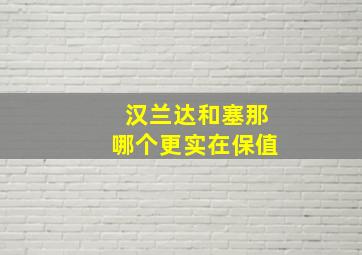 汉兰达和塞那
哪个更实在保值